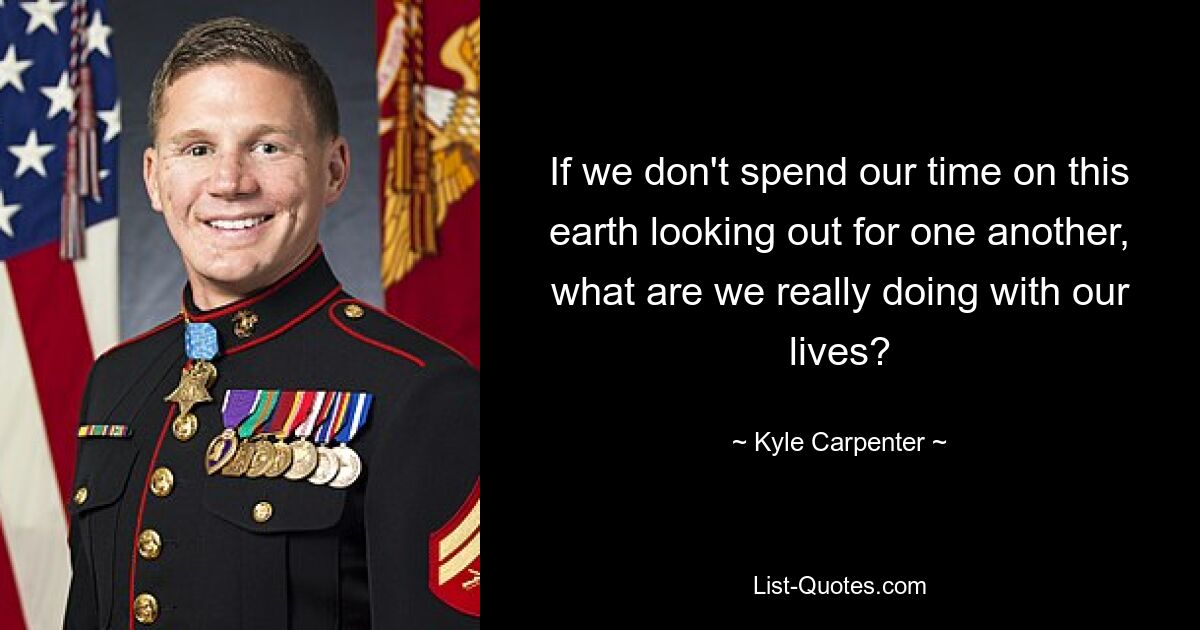 If we don't spend our time on this earth looking out for one another, what are we really doing with our lives?

~ Kyle Carpenter ~

List-Quotes.com